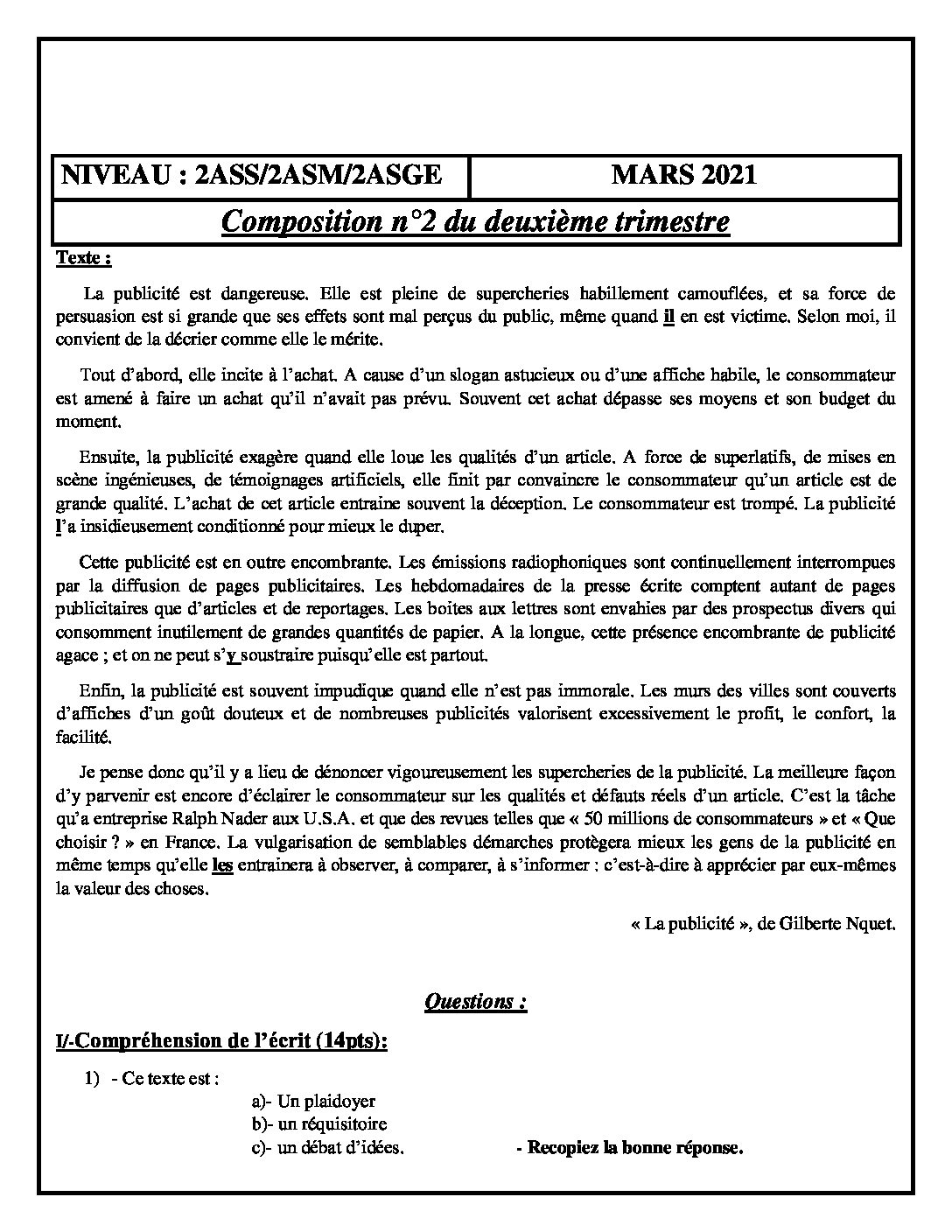 NIVEAU : 2ASS/2ASM/2ASGE

MARS 2021

Composition n°2 du deuxième trimestre

Texte :

La publicité est dangereuse. Elle est pleine de supercheries habillement camouflées, et sa force de persuasion est si grande que ses effets sont mal perçus du public, même quand il en est victime. Selon moi, il convient de la décrier comme elle le mérite.

Tout d'abord, elle incite à l'achat. A cause d'un slogan astucieux ou d'une affiche habile, le consommateur est amené à faire un achat qu'il n'avait pas prévu. Souvent cet achat dépasse ses moyens et son budget du moment.

Ensuite, la publicité exagère quand elle loue les qualités d'un article. A force de superlatifs, de mises en scène ingénieuses, de témoignages artificiels, elle finit par convaincre le consommateur qu'un article est de grande qualité. L'achat de cet article entraine souvent la déception. Le consommateur est trompé. La publicité l'a insidieusement conditionné pour mieux le duper.

Cette publicité est en outre encombrante. Les émissions radiophoniques sont continuellement interrompues par la diffusion de pages publicitaires. Les hebdomadaires de la presse écrite comptent autant de pages publicitaires que d'articles et de reportages. Les boites aux lettres sont envahies par des prospectus divers qui consomment inutilement de grandes quantités de papier. A la longue, cette présence encombrante de publicité agace ; et on ne peut s'y soustraire puisqu'elle est partout.

Enfin, la publicité est souvent impudique quand elle n'est pas immorale. Les murs des villes sont couverts d'affiches d'un goût douteux et de nombreuses publicités valorisent excessivement le profit, le confort, la facilité.

Je pense donc qu'il y a lieu de dénoncer vigoureusement les supercheries de la publicité. La meilleure façon d'y parvenir est encore d'éclairer le consommateur sur les qualités et défauts réels d'un article. C'est la tâche qu'a entreprise Ralph Nader aux U.S.A. et que des revues telles que « 50 millions de consommateurs » et « Que choisir ? » en France. La vulgarisation de semblables démarches protègera mieux les gens de la publicité en même temps qu'elle les entrainera à observer, à comparer, à s'informer : c'est-à-dire à apprécier par eux-mêmes la valeur des choses.

« La publicité », de Gilberte Nquet.

Questions :

I/-Compréhension de l'écrit (14pts):

1) - Ce texte est :
a)- Un plaidoyer
b)- un réquisitoire
c)- un débat d'idées.
- Recopiez la bonne réponse.